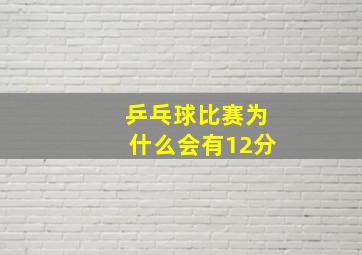 乒乓球比赛为什么会有12分